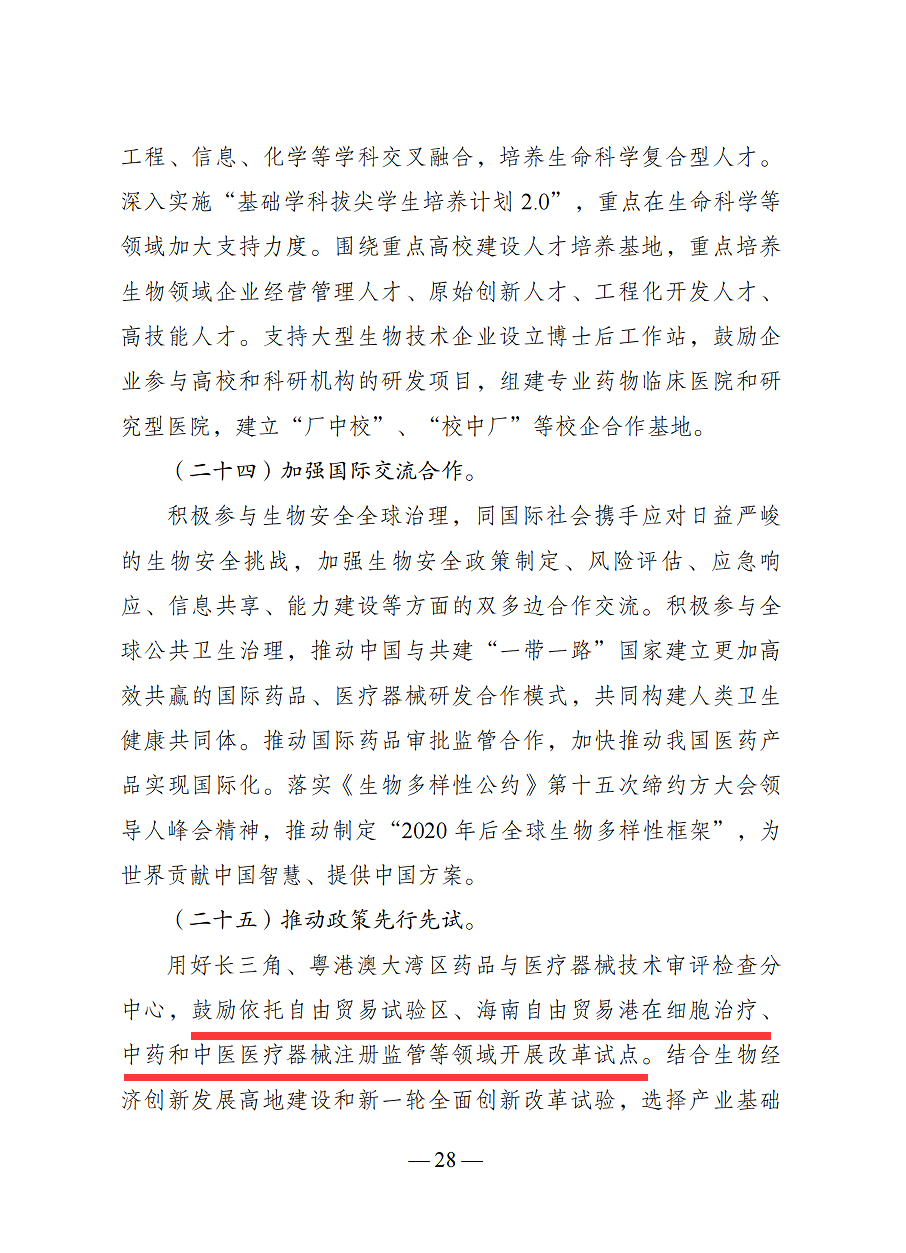 工程、信息、化学等学科交叉融合，培养生命科学复合型人才。深入实施“基础学科拔尖学生培养计划 2.0”，重点在生命科学等领域加大支持力度。围绕重点高校建设人才培养基地，重点培养生物领域企业经营管理人才、原始创新人才、工程化开发人才、高技能人才。支持大型生物技术企业设立博士后工作站，鼓励企业参与高校和科研机构的研发项目，组建专业药物临床医院和研究型医院，建立“厂中校”、“校中厂”等校企合作基地。

（二十四）加强国际交流合作。

积极参与生物安全全球治理，同国际社会携手应对日益严峻的生物安全挑战，加强生物安全政策制定、风险评估、应急响应、信息共享、能力建设等方面的双多边合作交流。积极参与全球公共卫生治理，推动中国与共建“一带一路”国家建立更加高效共赢的国际药品、医疗器械研发合作模式，共同构建人类卫生健康共同体。推动国际药品审批监管合作，加快推动我国医药产品实现国际化。落实《生物多样性公约》第十五次缔约方大会领导人峰会精神，推动制定“2020 年后全球生物多样性框架”，为世界贡献中国智慧、提供中国方案。

（二十五）推动政策先行先试。

用好长三角、粤港澳大湾区药品与医疗器械技术审评检查分中心，鼓励依托自由贸易试验区、海南自由贸易港在细胞治疗、中药和中医医疗器械注册监管等领域开展改革试点。结合生物经济创新发展高地建设和新一轮全面创新改革试验，选择产业基础

— 28 —